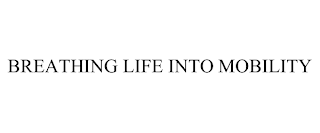 BREATHING LIFE INTO MOBILITY